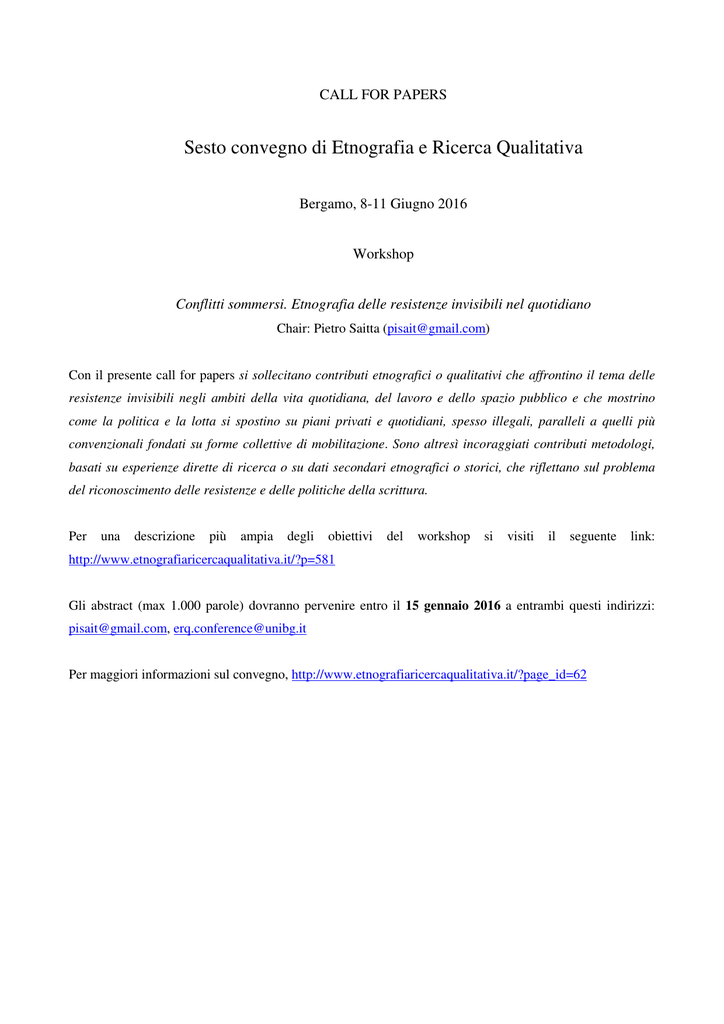 CALL FOR PAPERS

Sesto convegno di Etnografia e Ricerca Qualitativa

Bergamo, 8-11 Giugno 2016

Workshop

Conflitti sommersi. Etnografia delle resistenze invisibili nel quotidiano
Chair: Pietro Saitta (pisait@gmail.com)

Con il presente call for papers si sollecitano contributi etnografici o qualitativi che affrontino il tema delle resistenze invisibili negli ambiti della vita quotidiana, del lavoro e dello spazio pubblico e che mostrino come la politica e la lotta si spostino su piani privati e quotidiani, spesso illegali, paralleli a quelli più convenzionali fondati su forme collettive di mobilitazione. Sono altresì incoraggiati contributi metodologi, basati su esperienze dirette di ricerca o su dati secondari etnografici o storici, che riflettano sul problema del riconoscimento delle resistenze e delle politiche della scrittura.

Per una descrizione più ampia degli obiettivi del workshop si visiti il seguente link: http://www.etnografiaricercaqualitativa.it/?p=581

Gli abstract (max 1.000 parole) dovranno pervenire entro il 15 gennaio 2016 a entrambi questi indirizzi: pisait@gmail.com, erq.conference@unibg.it

Per maggiori informazioni sul convegno, http://www.etnografiaricercaqualitativa.it/?page_id=62